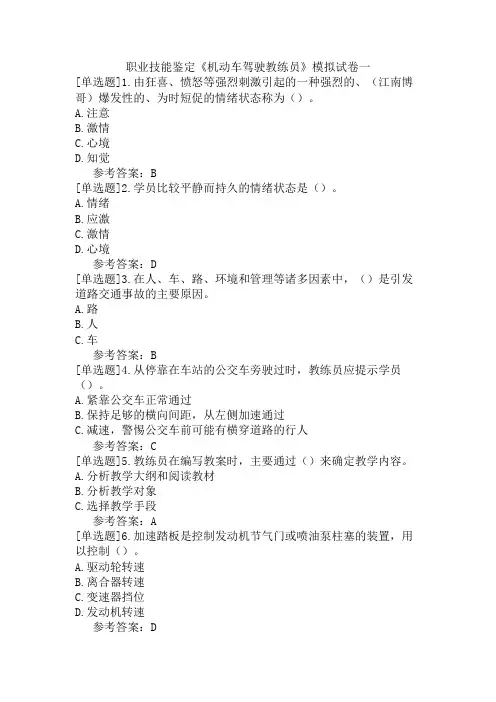 职业技能鉴定《机动车驾驶教练员》模拟试卷一
[单选题]1.由狂喜、愤怒等强烈刺激引起的一种强烈的、（江南博哥）爆发性的、为时短促的情绪状态称为（）。
A.注意
B.激情
C.心境
D.知觉
参考答案：B
[单选题]2.学员比较平静而持久的情绪状态是（）。
A.情绪
B.应激
C.激情
D.心境
参考答案：D
[单选题]3.在人、车、路、环境和管理等诸多因素中，（）是引发道路交通事故的主要原因。
A.路
B.人
C.车
参考答案：B
[单选题]4.从停靠在车站的公交车旁驶过时，教练员应提示学员（）。
A.紧靠公交车正常通过
B.保持足够的横向间距，从左侧加速通过
C.减速，警惕公交车前可能有横穿道路的行人
参考答案：C
[单选题]5.教练员在编写教案时，主要通过（）来确定教学内容。
A.分析教学大纲和阅读教材
B.分析教学对象
C.选择教学手段
参考答案：A
[单选题]6.加速踏板是控制发动机节气门或喷油泵柱塞的装置，用以控制（）。
A.驱动轮转速
B.离合器转速
C.变速器挡位
D.发动机转速
参考答案：D